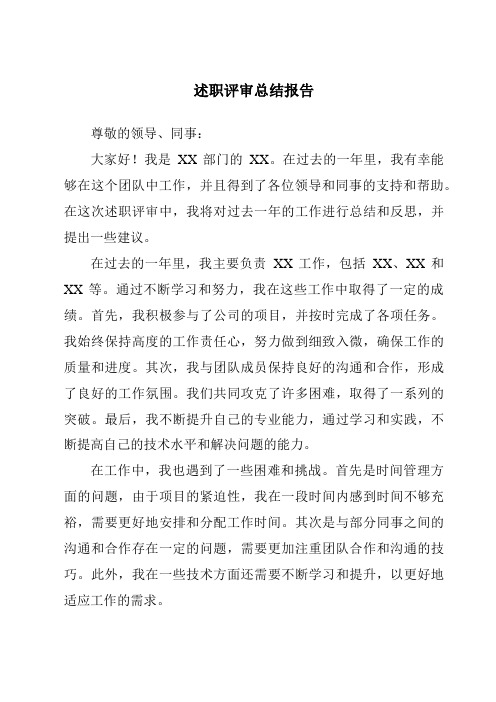 述职评审总结报告

尊敬的领导、同事：

大家好！我是 XX 部门的 XX。在过去的一年里，我有幸能够在这个团队中工作，并且得到了各位领导和同事的支持和帮助。在这次述职评审中，我将对过去一年的工作进行总结和反思，并提出一些建议。

在过去的一年里，我主要负责 XX 工作，包括 XX、XX 和 XX 等。通过不断学习和努力，我在这些工作中取得了一定的成绩。首先，我积极参与了公司的项目，并按时完成了各项任务。我始终保持高度的工作责任心，努力做到细致入微，确保工作的质量和进度。其次，我与团队成员保持良好的沟通和合作，形成了良好的工作氛围。我们共同攻克了许多困难，取得了一系列的突破。最后，我不断提升自己的专业能力，通过学习和实践，不断提高自己的技术水平和解决问题的能力。

在工作中，我也遇到了一些困难和挑战。首先是时间管理方面的问题，由于项目的紧迫性，我在一段时间内感到时间不够充裕，需要更好地安排和分配工作时间。其次是与部分同事之间的沟通和合作存在一定的问题，需要更加注重团队合作和沟通的技巧。此外，我在一些技术方面还需要不断学习和提升，以更好地适应工作的需求。